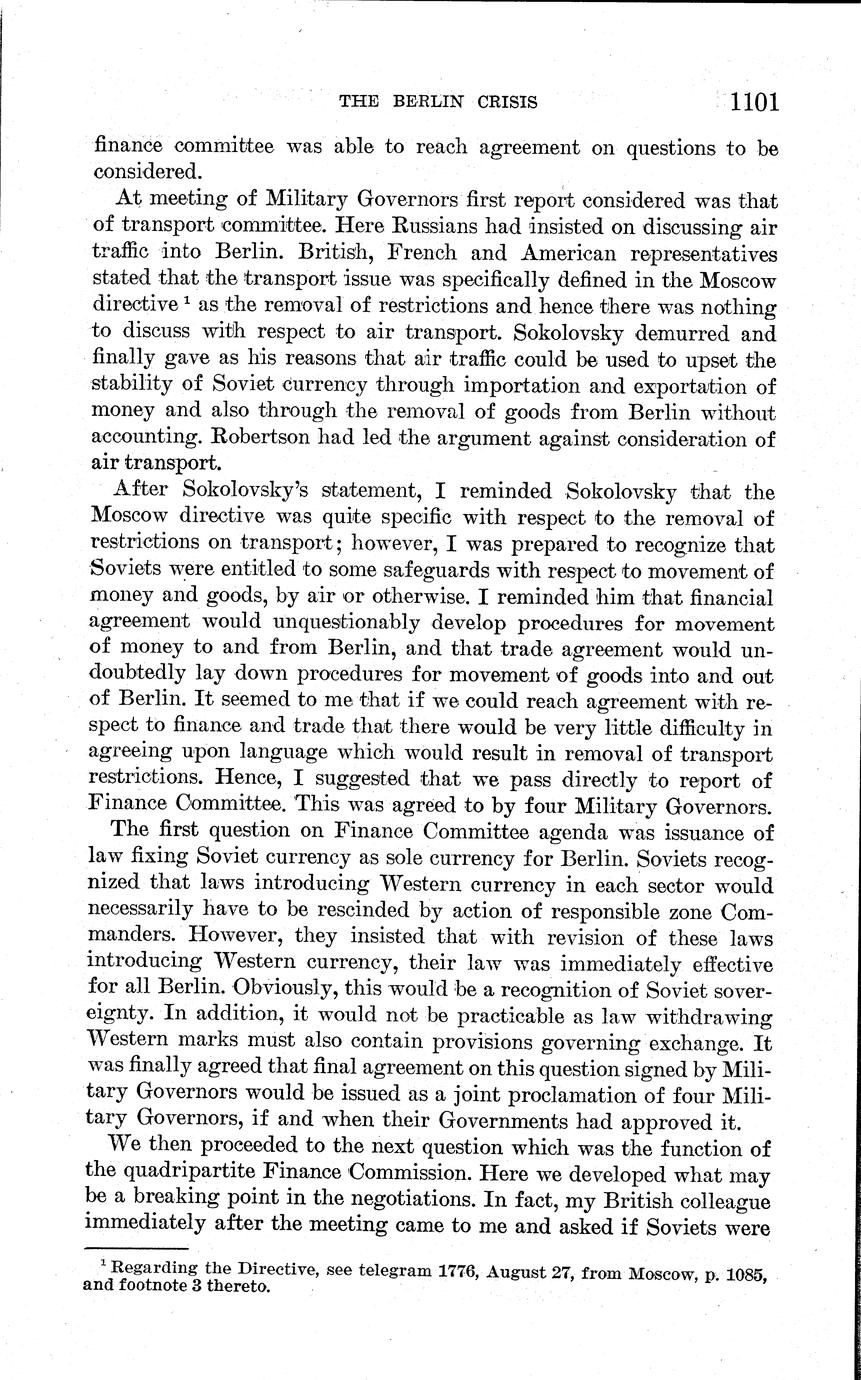 THE BERLIN CRISIS 1101

finance committee was able to reach agreement on questions to be considered.

At meeting of Military Governors first report considered was that of transport committee. Here Russians had insisted on discussing air traffic into Berlin. British, French and American representatives stated that the transport issue was specifically defined in the Moscow directive $^1$ as the removal of restrictions and hence there was nothing to discuss with respect to air transport. Sokolovsky demurred and finally gave as his reasons that air traffic could be used to upset the stability of Soviet currency through importation and exportation of money and also through the removal of goods from Berlin without accounting. Robertson had led the argument against consideration of air transport.

After Sokolovsky's statement, I reminded Sokolovsky that the Moscow directive was quite specific with respect to the removal of restrictions on transport; however, I was prepared to recognize that Soviets were entitled to some safeguards with respect to movement of money and goods, by air or otherwise. I reminded him that financial agreement would unquestionably develop procedures for movement of money to and from Berlin, and that trade agreement would undoubtedly lay down procedures for movement of goods into and out of Berlin. It seemed to me that if we could reach agreement with respect to finance and trade that there would be very little difficulty in agreeing upon language which would result in removal of transport restrictions. Hence, I suggested that we pass directly to report of Finance Committee. This was agreed to by four Military Governors.

The first question on Finance Committee agenda was issuance of law fixing Soviet currency as sole currency for Berlin. Soviets recognized that laws introducing Western currency in each sector would necessarily have to be rescinded by action of responsible zone Commanders. However, they insisted that with revision of these laws introducing Western currency, their law was immediately effective for all Berlin. Obviously, this would be a recognition of Soviet sovereignty. In addition, it would not be practicable as law withdrawing Western marks must also contain provisions governing exchange. It was finally agreed that final agreement on this question signed by Military Governors would be issued as a joint proclamation of four Military Governors, if and when their Governments had approved it.

We then proceeded to the next question which was the function of the quadripartite Finance Commission. Here we developed what may be a breaking point in the negotiations. In fact, my British colleague immediately after the meeting came to me and asked if Soviets were

$^1$ Regarding the Directive, see telegram 1776, August 27, from Moscow, p. 1085, and footnote 3 thereto.